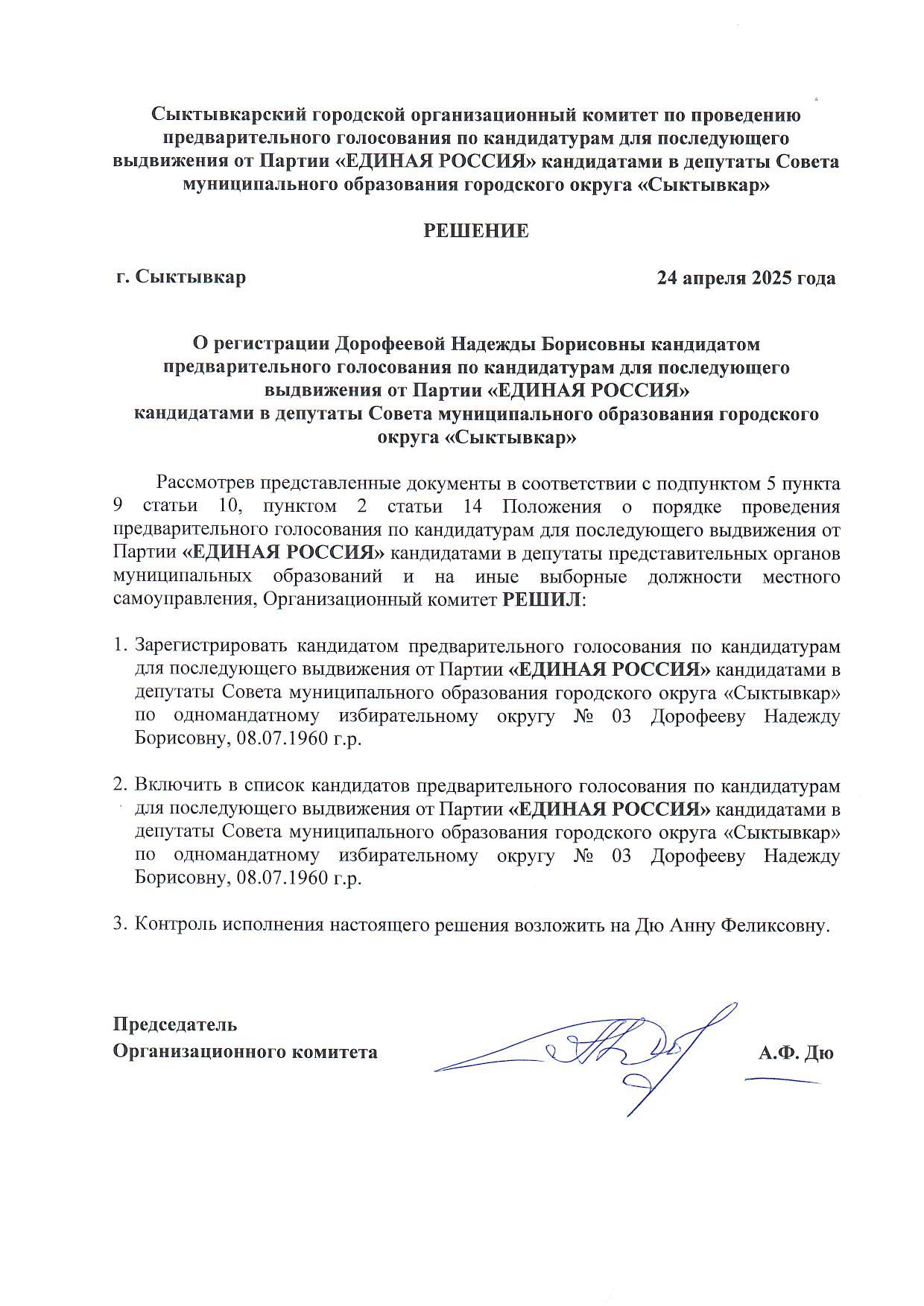 Сыктывкарский городской организационный комитет по проведению предварительного голосования по кандидатурам для последующего выдвижения от Партии «ЕДИНАЯ РОССИЯ» кандидатами в депутаты Совета муниципального образования городского округа «Сыктывкар»

РЕШЕНИЕ

г. Сыктывкар

24 апреля 2025 года

О регистрации Дорофеевой Надежды Борисовны кандидатом предварительного голосования по кандидатурам для последующего выдвижения от Партии «ЕДИНАЯ РОССИЯ» кандидатами в депутаты Совета муниципального образования городского округа «Сыктывкар»

Рассмотрев представленные документы в соответствии с подпунктом 5 пункта 9 статьи 10, пунктом 2 статьи 14 Положения о порядке проведения предварительного голосования по кандидатурам для последующего выдвижения от Партии «ЕДИНАЯ РОССИЯ» кандидатами в депутаты представительных органов муниципальных образований и на иные выборные должности местного самоуправления, Организационный комитет РЕШИЛ:

1. Зарегистрировать кандидатом предварительного голосования по кандидатурам для последующего выдвижения от Партии «ЕДИНАЯ РОССИЯ» кандидатами в депутаты Совета муниципального образования городского округа «Сыктывкар» по одномандатному избирательному округу № 03 Дорофееву Надежду Борисовну, 08.07.1960 г.р.

2. Включить в список кандидатов предварительного голосования по кандидатурам для последующего выдвижения от Партии «ЕДИНАЯ РОССИЯ» кандидатами в депутаты Совета муниципального образования городского округа «Сыктывкар» по одномандатному избирательному округу № 03 Дорофееву Надежду Борисовну, 08.07.1960 г.р.

3. Контроль исполнения настоящего решения возложить на Дю Анну Феликсовну.

Председатель
Организационного комитета

А.Ф. Дю